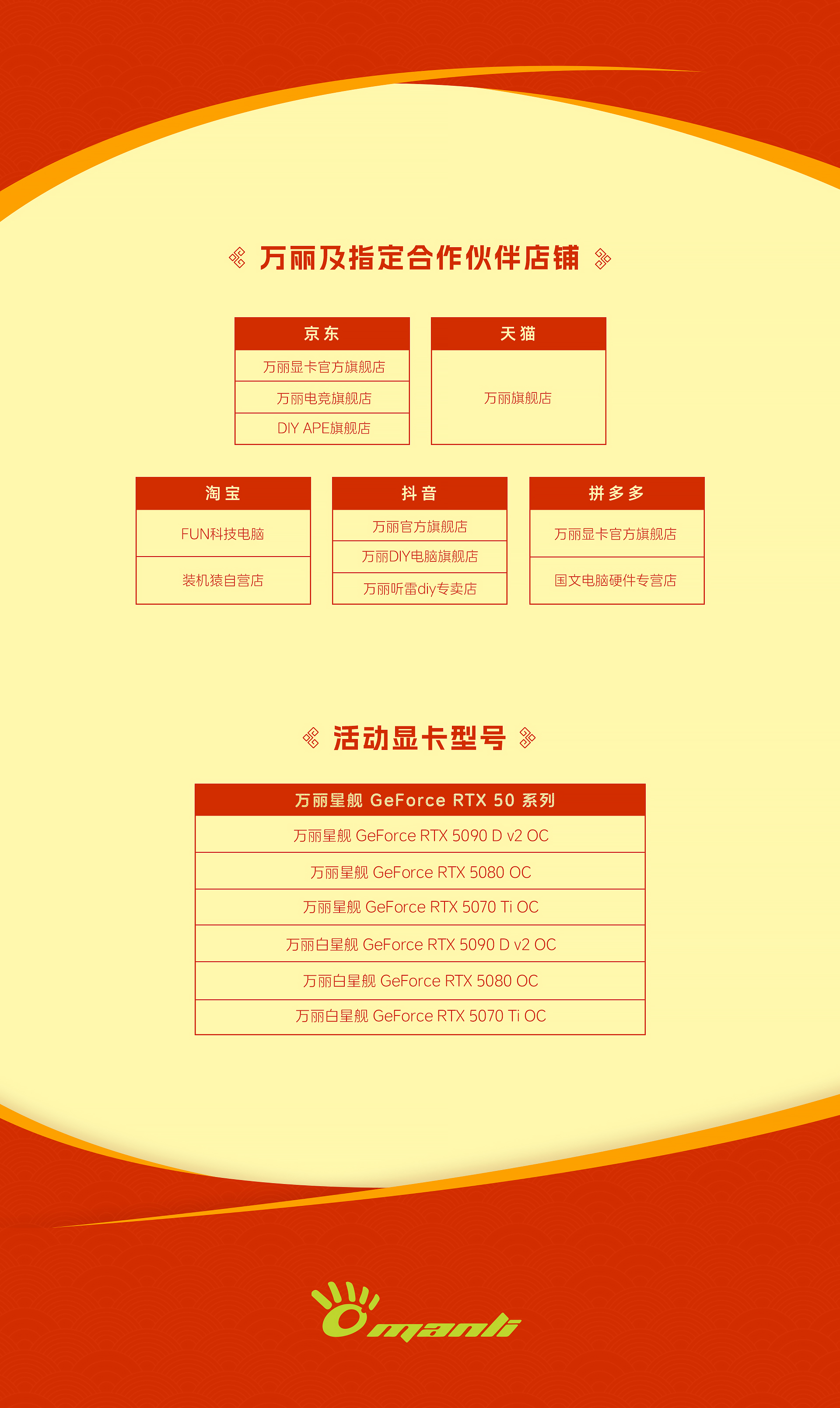 万丽及指定合作伙伴店铺

京东

万丽显卡官方旗舰店

万丽电竞旗舰店

DIY APE旗舰店

天猫

万丽旗舰店

淘宝

FUN科技电脑

装机猿自营店

抖音

万丽官方旗舰店

万丽DIY电脑旗舰店

万丽听雷diy专卖店

拼多多

万丽显卡官方旗舰店

国文电脑硬件专营店

活动显卡型号

| 万丽星舰 GeForce RTX 50 系列 |
|---|
| 万丽星舰 GeForce RTX 5090 D v2 OC |
| 万丽星舰 GeForce RTX 5080 OC |
| 万丽星舰 GeForce RTX 5070 Ti OC |
| 万丽白星舰 GeForce RTX 5090 D v2 OC |
| 万丽白星舰 GeForce RTX 5080 OC |
| 万丽白星舰 GeForce RTX 5070 Ti OC |

manli